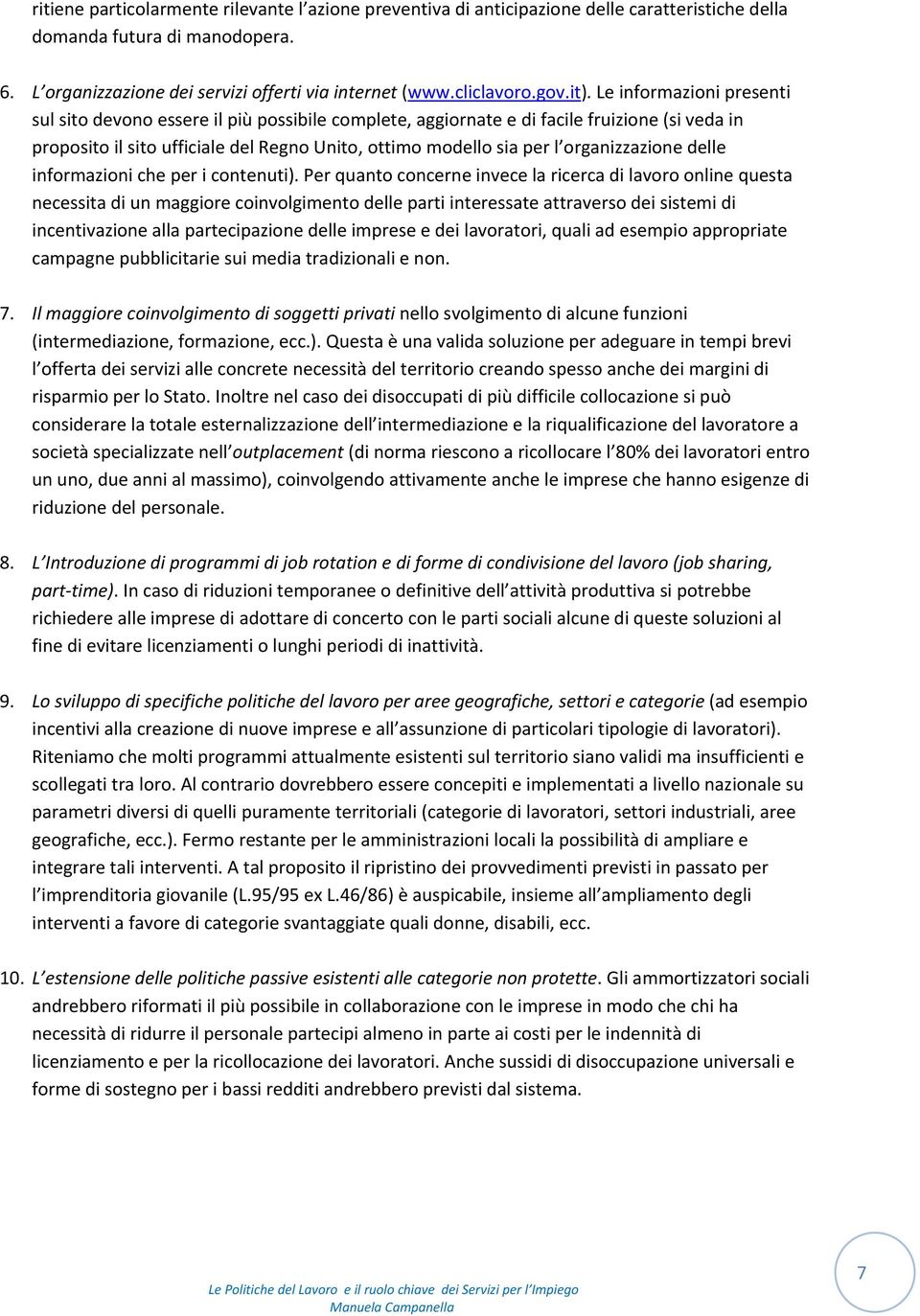 ritiene particolarmente rilevante l'azione preventiva di anticipazione delle caratteristiche della domanda futura di manodopera.

6. L'organizzazione dei servizi offerti via internet (www.cliclavoro.gov.it). Le informazioni presenti sul sito devono essere il più possibile complete, aggiornate e di facile fruizione (si veda in proposito il sito ufficiale del Regno Unito, ottimo modello sia per l'organizzazione delle informazioni che per i contenuti). Per quanto concerne invece la ricerca di lavoro online questa necessita di un maggiore coinvolgimento delle parti interessate attraverso dei sistemi di incentivazione alla partecipazione delle imprese e dei lavoratori, quali ad esempio appropriate campagne pubblicitarie sui media tradizionali e non.

7. Il maggiore coinvolgimento di soggetti privati nello svolgimento di alcune funzioni (intermediazione, formazione, ecc.). Questa è una valida soluzione per adeguare in tempi brevi l'offerta dei servizi alle concrete necessità del territorio creando spesso anche dei margini di risparmio per lo Stato. Inoltre nel caso dei disoccupati di più difficile collocazione si può considerare la totale esternalizzazione dell'intermediazione e la riqualificazione del lavoratore a società specializzate nell'outplacement (di norma riescono a ricollocare l'80% dei lavoratori entro un uno, due anni al massimo), coinvolgendo attivamente anche le imprese che hanno esigenze di riduzione del personale.

8. L'Introduzione di programmi di job rotation e di forme di condivisione del lavoro (job sharing, part-time). In caso di riduzioni temporanee o definitive dell'attività produttiva si potrebbe richiedere alle imprese di adottare di concerto con le parti sociali alcune di queste soluzioni al fine di evitare licenziamenti o lunghi periodi di inattività.

9. Lo sviluppo di specifiche politiche del lavoro per aree geografiche, settori e categorie (ad esempio incentivi alla creazione di nuove imprese e all'assunzione di particolari tipologie di lavoratori). Riteniamo che molti programmi attualmente esistenti sul territorio siano validi ma insufficienti e scollegati tra loro. Al contrario dovrebbero essere concepiti e implementati a livello nazionale su parametri diversi di quelli puramente territoriali (categorie di lavoratori, settori industriali, aree geografiche, ecc.). Fermo restante per le amministrazioni locali la possibilità di ampliare e integrare tali interventi. A tal proposito il ripristino dei provvedimenti previsti in passato per l'imprenditoria giovanile (L.95/95 ex L.46/86) è auspicabile, insieme all'ampliamento degli interventi a favore di categorie svantaggiate quali donne, disabili, ecc.

10. L'estensione delle politiche passive esistenti alle categorie non protette. Gli ammortizzatori sociali andrebbero riformati il più possibile in collaborazione con le imprese in modo che chi ha necessità di ridurre il personale partecipi almeno in parte ai costi per le indennità di licenziamento e per la ricollocazione dei lavoratori. Anche sussidi di disoccupazione universali e forme di sostegno per i bassi redditi andrebbero previsti dal sistema.

Le Politiche del Lavoro e il ruolo chiave dei Servizi per l'Impiego
Manuela Campanella

7